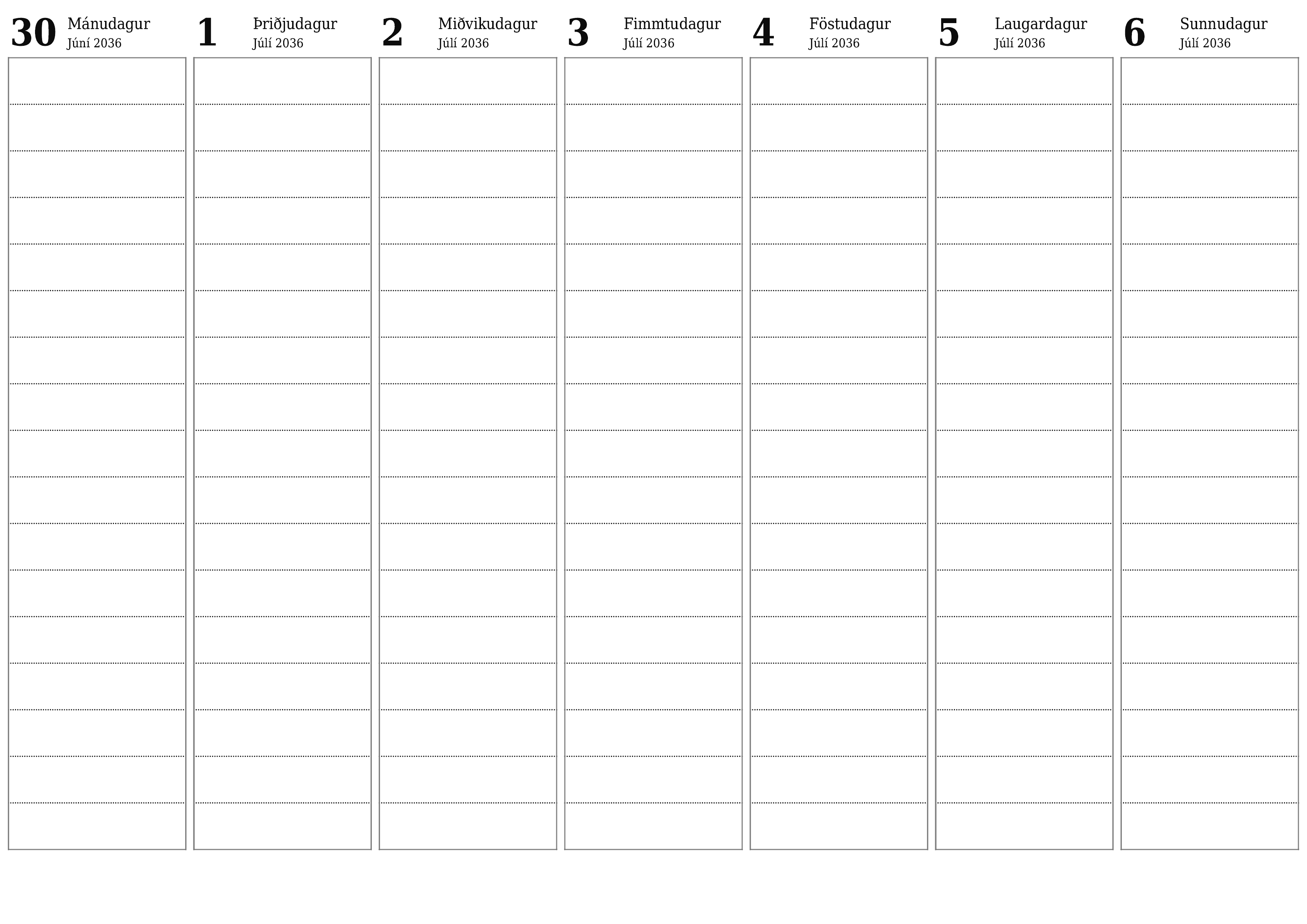 30 Mánudagur
Júní 2036

1 Þriðjudagur
Júlí 2036

2 Miðvikudagur
Júlí 2036

3 Fimmtudagur
Júlí 2036

4 Föstudagur
Júlí 2036

5 Laugardagur
Júlí 2036

6 Sunnudagur
Júlí 2036